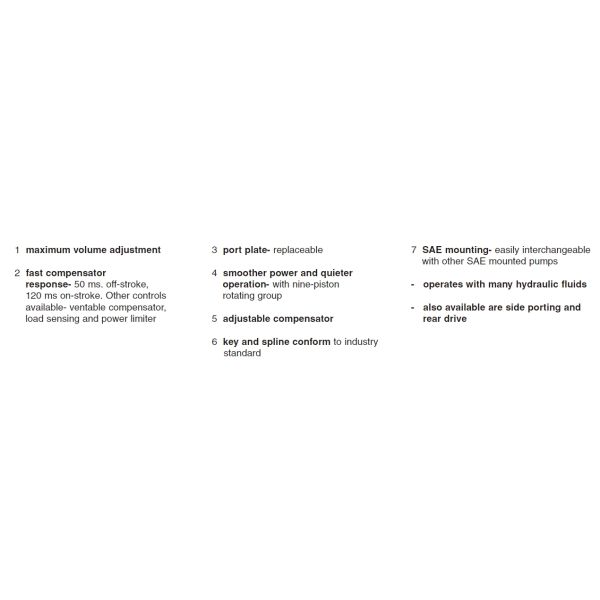 1 maximum volume adjustment

2 fast compensator response- 50 ms. off-stroke, 120 ms on-stroke. Other controls available- ventable compensator, load sensing and power limiter

3 port plate- replaceable

4 smoother power and quieter operation- with nine-piston rotating group

5 adjustable compensator

6 key and spline conform to industry standard

7 SAE mounting- easily interchangeable with other SAE mounted pumps

- operates with many hydraulic fluids

- also available are side porting and rear drive